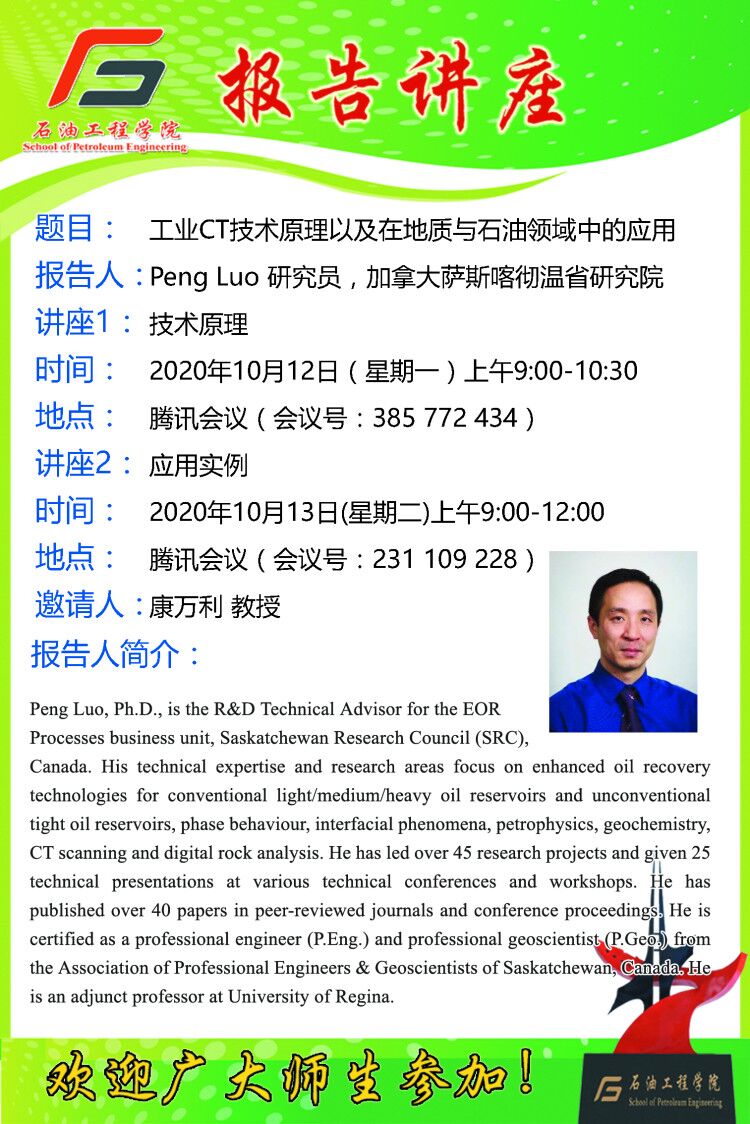 石油工程学院
School of Petroleum Engineering

报告讲座

题目： 工业CT技术原理以及在地质与石油领域中的应用
报告人：Peng Luo 研究员，加拿大萨斯喀彻温省研究院
讲座1： 技术原理
时间： 2020年10月12日（星期一）上午9:00-10:30
地点： 腾讯会议（会议号：385 772 434）
讲座2： 应用实例
时间： 2020年10月13日(星期二)上午9:00-12:00
地点： 腾讯会议（会议号：231 109 228）
邀请人：康万利 教授
报告人简介：

Peng Luo, Ph.D., is the R&D Technical Advisor for the EOR Processes business unit, Saskatchewan Research Council (SRC), Canada. His technical expertise and research areas focus on enhanced oil recovery technologies for conventional light/medium/heavy oil reservoirs and unconventional tight oil reservoirs, phase behaviour, interfacial phenomena, petrophysics, geochemistry, CT scanning and digital rock analysis. He has led over 45 research projects and given 25 technical presentations at various technical conferences and workshops. He has published over 40 papers in peer-reviewed journals and conference proceedings. He is certified as a professional engineer (P.Eng.) and professional geoscientist (P.Geo.) from the Association of Professional Engineers & Geoscientists of Saskatchewan, Canada. He is an adjunct professor at University of Regina.

欢迎广大师生参加！

石油工程学院
School of Petroleum Engineering